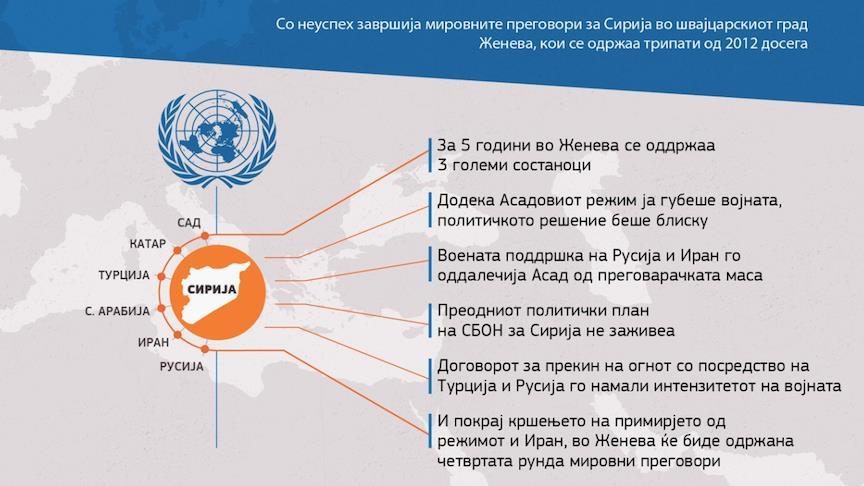 Со неуспех завршија мировните преговори за Сирија во швајцарскиот град Женева, кои се одржаа трипати од 2012 досега

САД
КАТАР
ТУРЦИЈА
С. АРАБИЈА
ИРАН
РУСИЈА
СИРИЈА

За 5 години во Женева се оддржаа 3 големи состаноци

Додека Асадовиот режим ја губеше војната, политичкото решение беше блиску

Воената поддршка на Русија и Иран го оддалечија Асад од преговарачката маса

Преодниот политички план на СБОН за Сирија не заживеа

Договорот за прекин на огнот со посредство на Турција и Русија го намали интензитетот на војната

И покрај кршењето на примирјето од режимот и Иран, во Женева ќе биде одржана четвртата рунда мировни преговори